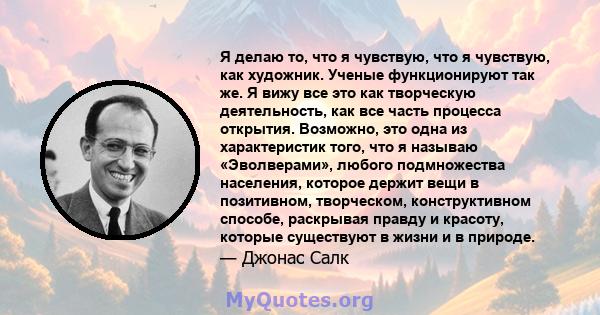 Я делаю то, что я чувствую, что я чувствую, как художник. Ученые функционируют так же. Я вижу все это как творческую деятельность, как все часть процесса открытия. Возможно, это одна из характеристик того, что я называю «Эволверами», любого подмножества населения, которое держит вещи в позитивном, творческом, конструктивном способе, раскрывая правду и красоту, которые существуют в жизни и в природе.
— Джонас Салк

MyQuotes.org